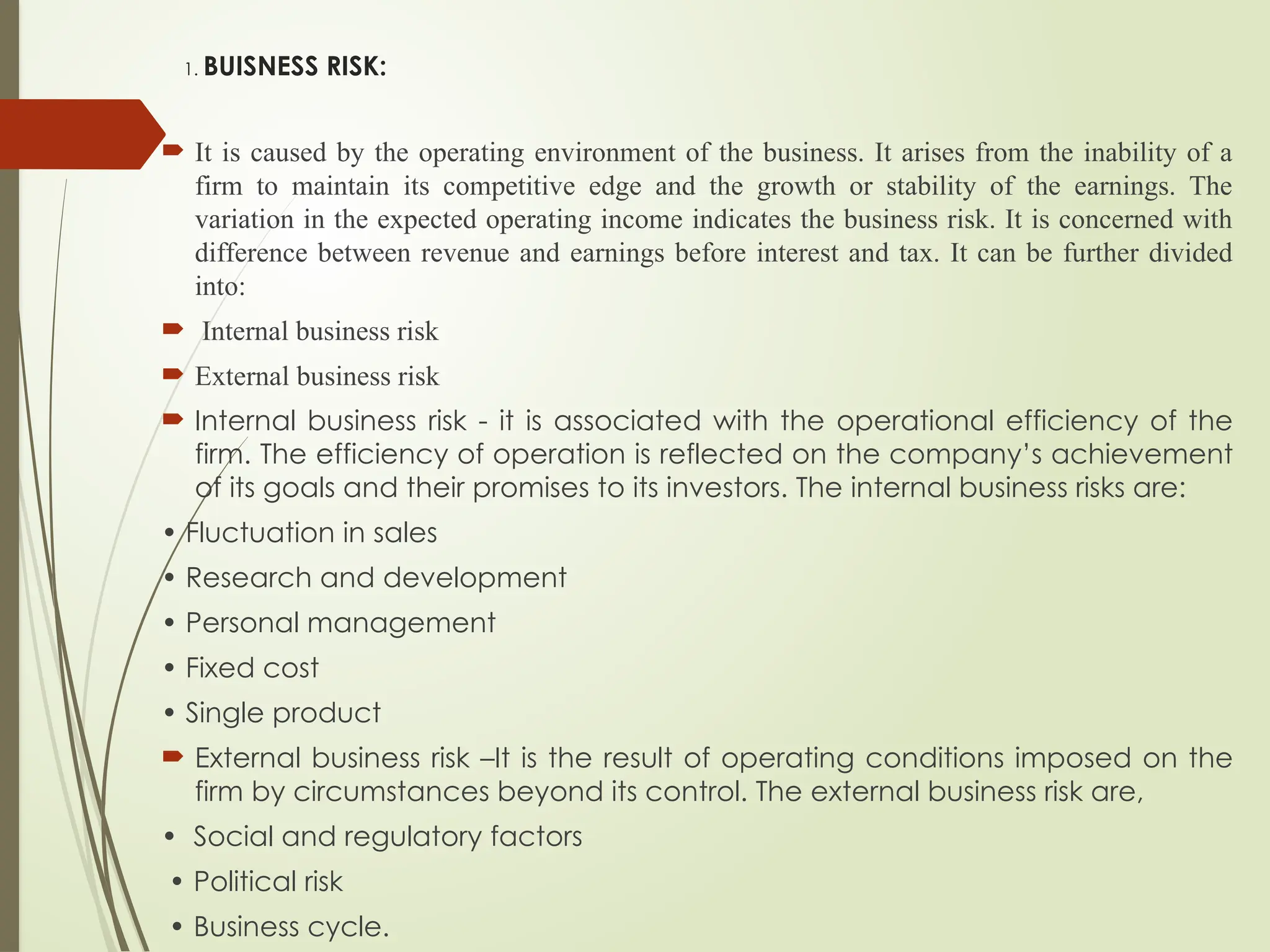 1. BUISNESS RISK:

➨ It is caused by the operating environment of the business. It arises from the inability of a firm to maintain its competitive edge and the growth or stability of the earnings. The variation in the expected operating income indicates the business risk. It is concerned with difference between revenue and earnings before interest and tax. It can be further divided into:

➨ Internal business risk

➨ External business risk

➨ Internal business risk - it is associated with the operational efficiency of the firm. The efficiency of operation is reflected on the company's achievement of its goals and their promises to its investors. The internal business risks are:

• Fluctuation in sales
• Research and development
• Personal management
• Fixed cost
• Single product

➨ External business risk –It is the result of operating conditions imposed on the firm by circumstances beyond its control. The external business risk are,

• Social and regulatory factors
• Political risk
• Business cycle.